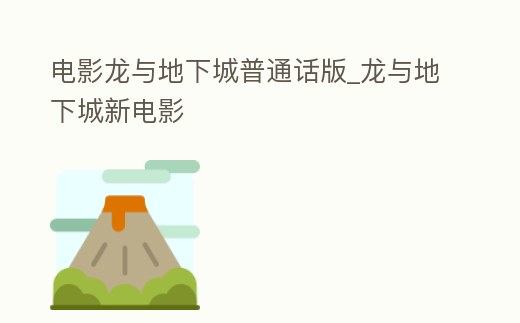 电影龙与地下城普通话版_龙与地下城新电影